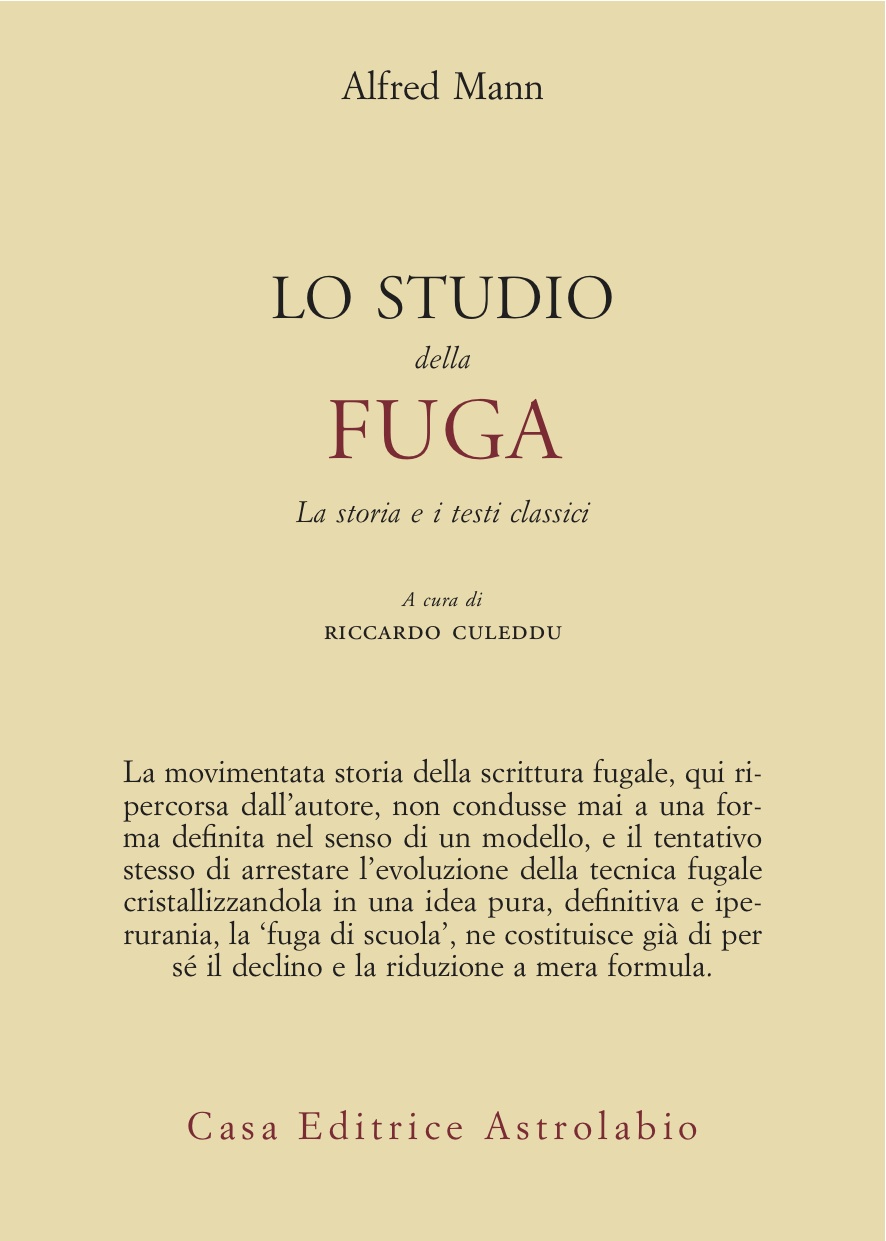 Alfred Mann

LO STUDIO
della
FUGA

La storia e i testi classici

A cura di
RICCARDO CULEDDU

La movimentata storia della scrittura fugale, qui ripercorsa dall'autore, non condusse mai a una forma definita nel senso di un modello, e il tentativo stesso di arrestare l'evoluzione della tecnica fugale cristallizzandola in una idea pura, definitiva e iperurania, la 'fuga di scuola', ne costituisce già di per sé il declino e la riduzione a mera formula.

Casa Editrice Astrolabio